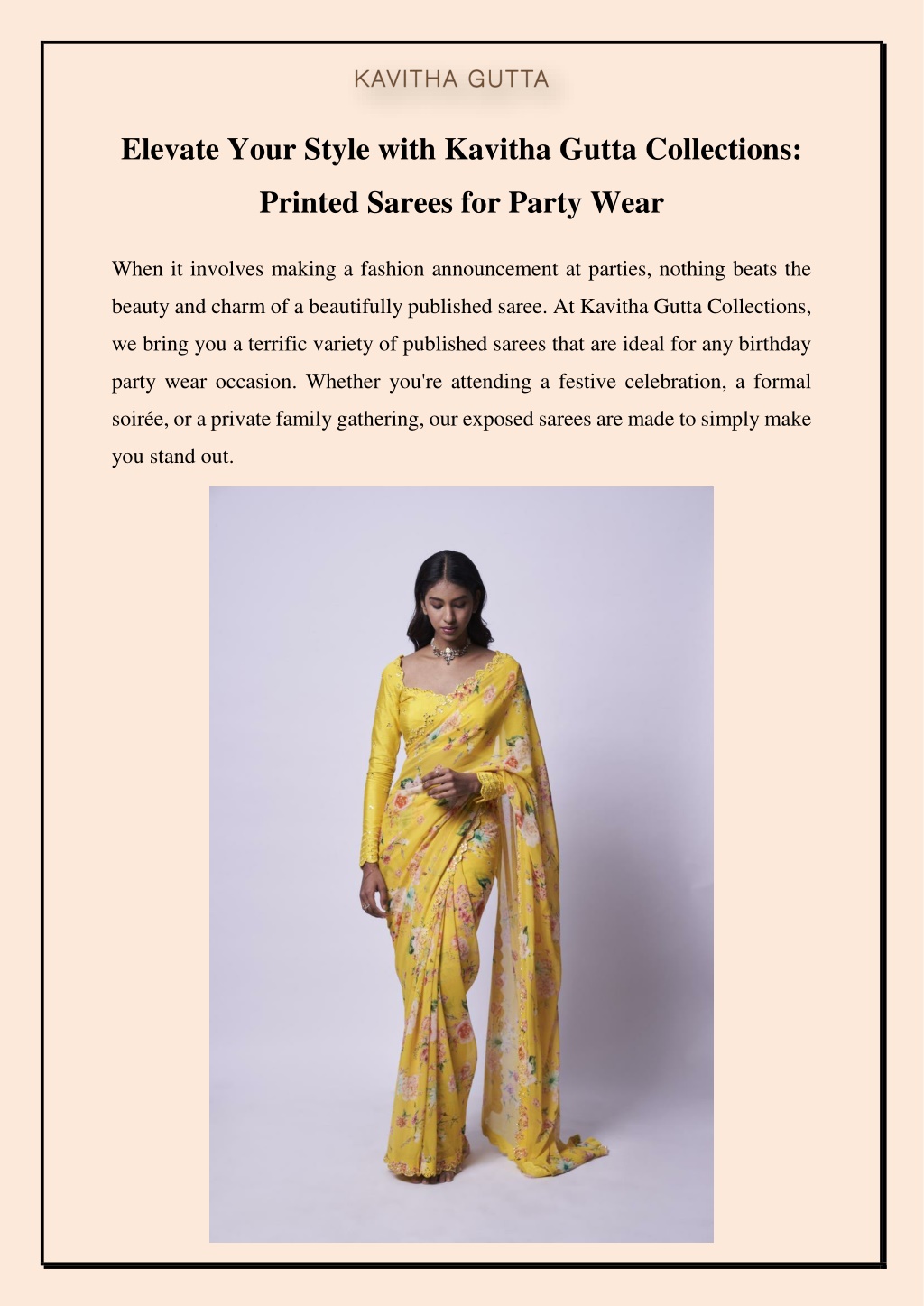 KAVITHA GUTTA

Elevate Your Style with Kavitha Gutta Collections: Printed Sarees for Party Wear

When it involves making a fashion announcement at parties, nothing beats the beauty and charm of a beautifully published saree. At Kavitha Gutta Collections, we bring you a terrific variety of published sarees that are ideal for any birthday party wear occasion. Whether you're attending a festive celebration, a formal soirée, or a private family gathering, our exposed sarees are made to simply make you stand out.